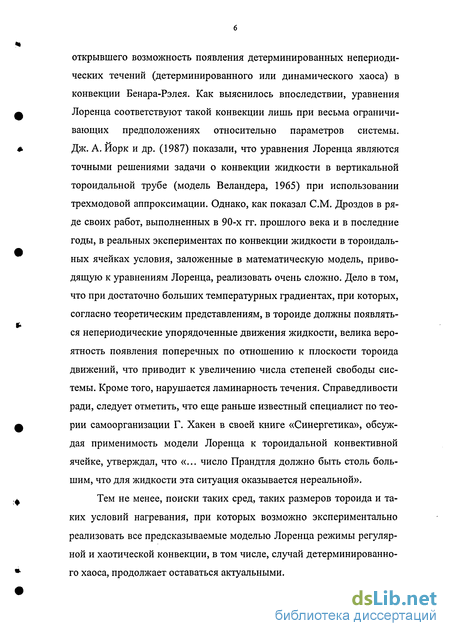 6

открывшего возможность появления детерминированных непериодических течений (детерминированного или динамического хаоса) в конвекции Бенара-Рэлея. Как выяснилось впоследствии, уравнения Лоренца соответствуют такой конвекции лишь при весьма ограничивающих предположениях относительно параметров системы. Дж. А. Йорк и др. (1987) показали, что уравнения Лоренца являются точными решениями задачи о конвекции жидкости в вертикальной тороидальной трубе (модель Веландера, 1965) при использовании трехмодовой аппроксимации. Однако, как показал С.М. Дроздов в ряде своих работ, выполненных в 90-х гг. прошлого века и в последние годы, в реальных экспериментах по конвекции жидкости в тороидальных ячейках условия, заложенные в математическую модель, приводящую к уравнениям Лоренца, реализовать очень сложно. Дело в том, что при достаточно больших температурных градиентах, при которых, согласно теоретическим представлениям, в тороиде должны появляться непериодические упорядоченные движения жидкости, велика вероятность появления поперечных по отношению к плоскости тороида движений, что приводит к увеличению числа степеней свободы системы. Кроме того, нарушается ламинарность течения. Справедливости ради, следует отметить, что еще раньше известный специалист по теории самоорганизации Г. Хакен в своей книге «Синергетика», обсуждая применимость модели Лоренца к тороидальной конвективной ячейке, утверждал, что «... число Прандтля должно быть столь большим, что для жидкости эта ситуация оказывается нереальной».

Тем не менее, поиски таких сред, таких размеров тороида и таких условий нагревания, при которых возможно экспериментально реализовать все предсказываемые моделью Лоренца режимы регулярной и хаотической конвекции, в том числе, случай детерминированного хаоса, продолжает оставаться актуальными.

dsLib.net
библиотека диссертаций